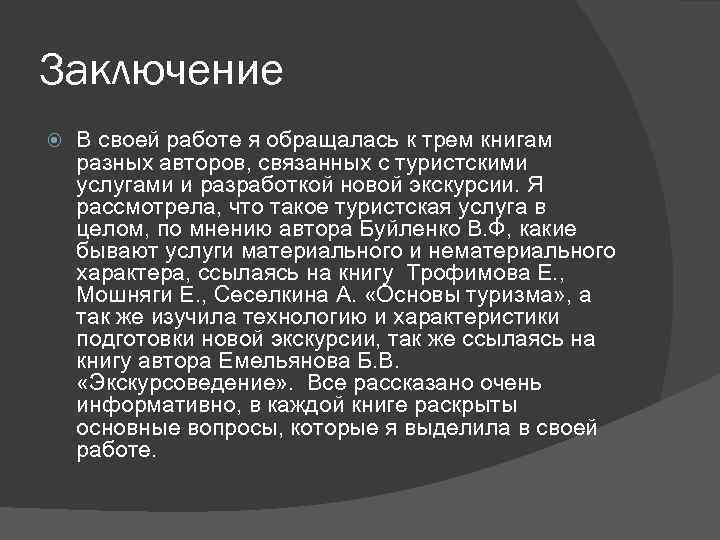 Заключение

В своей работе я обращалась к трем книгам разных авторов, связанных с туристскими услугами и разработкой новой экскурсии. Я рассмотрела, что такое туристская услуга в целом, по мнению автора Буйленко В.Ф, какие бывают услуги материального и нематериального характера, ссылаясь на книгу Трофимова Е., Мошняги Е., Сеселкина А. «Основы туризма», а так же изучила технологию и характеристики подготовки новой экскурсии, так же ссылаясь на книгу автора Емельянова Б.В. «Экскурсоведение». Все рассказано очень информативно, в каждой книге раскрыты основные вопросы, которые я выделила в своей работе.